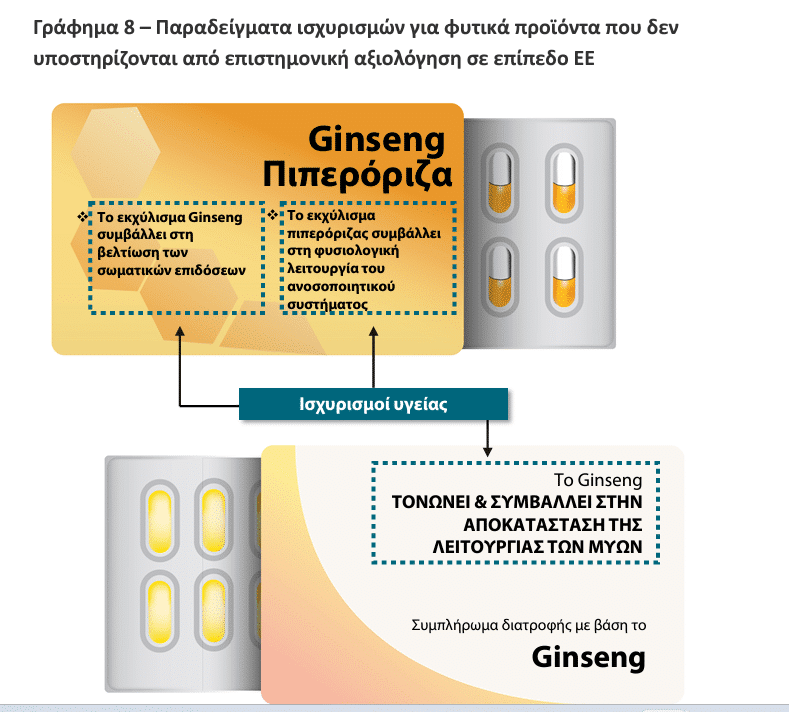 Γράφημα 8 – Παραδείγματα ισχυρισμών για φυτικά προϊόντα που δεν υποστηρίζονται από επιστημονική αξιολόγηση σε επίπεδο ΕΕ

Ginseng
Πιπερόριζα

❖ Το εκχύλισμα Ginseng συμβάλλει στη βελτίωση των σωματικών επιδόσεων

❖ Το εκχύλισμα πιπερόριζας συμβάλλει στη φυσιολογική λειτουργία του ανοσοποιητικού συστήματος

Ισχυρισμοί υγείας

Το Ginseng
ΤΟΝΩΝΕΙ & ΣΥΜΒΑΛΛΕΙ ΣΤΗΝ ΑΠΟΚΑΤΑΣΤΑΣΗ ΤΗΣ ΛΕΙΤΟΥΡΓΙΑΣ ΤΩΝ ΜΥΩΝ

Συμπλήρωμα διατροφής με βάση το
Ginseng